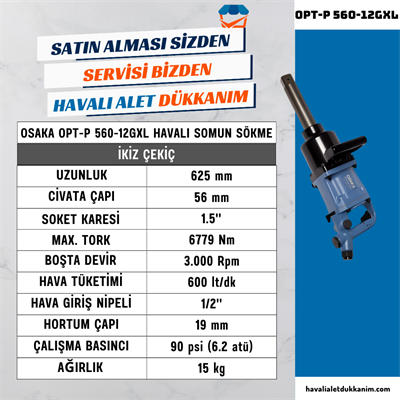 OPT-P 560-12GXL

SATIN ALMASI SİZDEN
SERVİSİ BİZDEN
HAVALI ALET DÜKKANIM

OSAKA OPT-P 560-12GXL HAVALI SOMUN SÖKME
İKİZ ÇEKİÇ

| UZUNLUK | 625 mm |
|---|---|
| CİVATA ÇAPI | 56 mm |
| SOKET KARESİ | 1.5'' |
| MAX. TORK | 6779 Nm |
| BOŞTA DEVİR | 3.000 Rpm |
| HAVA TÜKETİMİ | 600 lt/dk |
| HAVA GİRİŞ NİPELİ | 1/2'' |
| HORTUM ÇAPI | 19 mm |
| ÇALIŞMA BASINCI | 90 psi (6.2 atü) |
| AĞIRLIK | 15 kg |

OSAKA

havalialetdukkanim.com